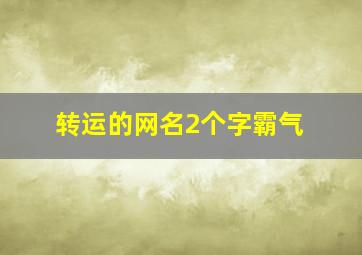 转运的网名2个字霸气